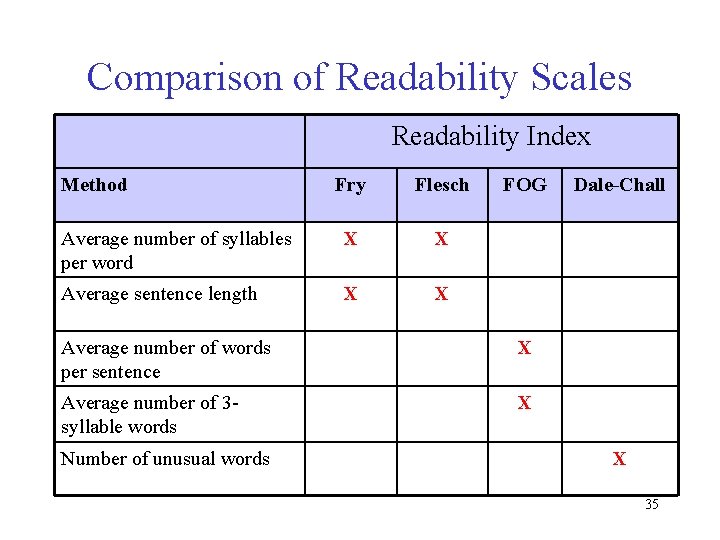 Comparison of Readability Scales

|  | Readability Index |  |  |  |
|---|---|---|---|---|
| Method | Fry | Flesch | FOG | Dale-Chall |
| Average number of syllables per word | X | X |  |  |
| Average sentence length | X | X |  |  |
| Average number of words per sentence |  |  | X |  |
| Average number of 3-syllable words |  |  | X |  |
| Number of unusual words |  |  |  | X |

35